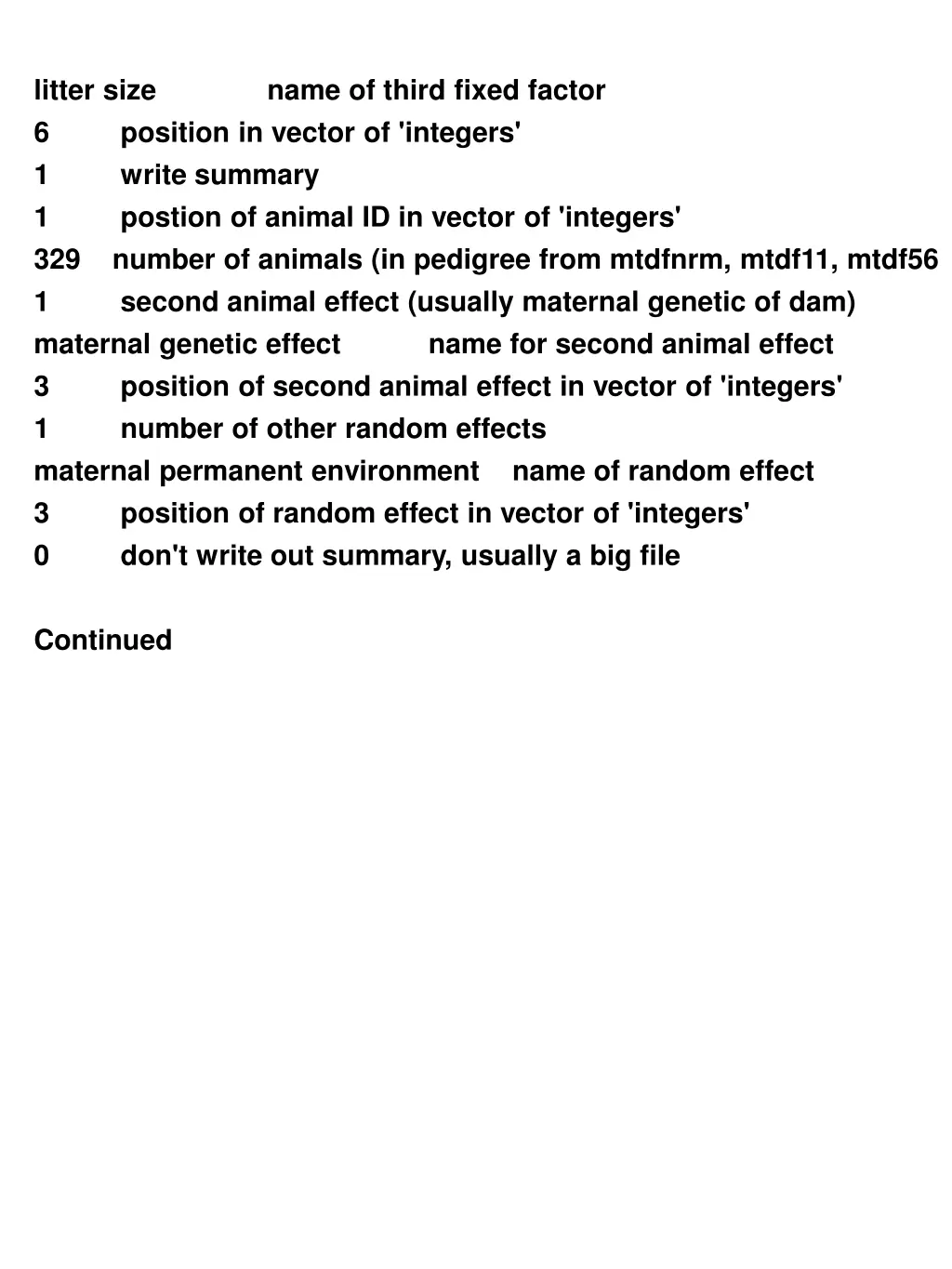 litter size name of third fixed factor
6 position in vector of 'integers'
1 write summary
1 postion of animal ID in vector of 'integers'
329 number of animals (in pedigree from mtdfnrm, mtdf11, mtdf56
1 second animal effect (usually maternal genetic of dam)
maternal genetic effect name for second animal effect
3 position of second animal effect in vector of 'integers'
1 number of other random effects
maternal permanent environment name of random effect
3 position of random effect in vector of 'integers'
0 don't write out summary, usually a big file

Continued